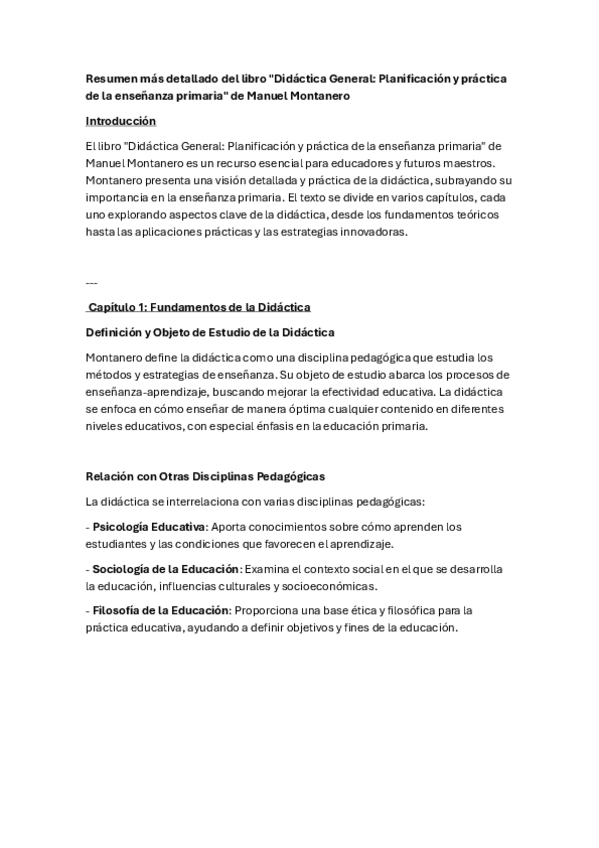 Resumen más detallado del libro "Didáctica General: Planificación y práctica de la enseñanza primaria" de Manuel Montanero

Introducción

El libro "Didáctica General: Planificación y práctica de la enseñanza primaria" de Manuel Montanero es un recurso esencial para educadores y futuros maestros. Montanero presenta una visión detallada y práctica de la didáctica, subrayando su importancia en la enseñanza primaria. El texto se divide en varios capítulos, cada uno explorando aspectos clave de la didáctica, desde los fundamentos teóricos hasta las aplicaciones prácticas y las estrategias innovadoras.

---

Capítulo 1: Fundamentos de la Didáctica

Definición y Objeto de Estudio de la Didáctica

Montanero define la didáctica como una disciplina pedagógica que estudia los métodos y estrategias de enseñanza. Su objeto de estudio abarca los procesos de enseñanza-aprendizaje, buscando mejorar la efectividad educativa. La didáctica se enfoca en cómo enseñar de manera óptima cualquier contenido en diferentes niveles educativos, con especial énfasis en la educación primaria.

Relación con Otras Disciplinas Pedagógicas

La didáctica se interrelaciona con varias disciplinas pedagógicas:

- Psicología Educativa: Aporta conocimientos sobre cómo aprenden los estudiantes y las condiciones que favorecen el aprendizaje.

- Sociología de la Educación: Examina el contexto social en el que se desarrolla la educación, influencias culturales y socioeconómicas.

- Filosofía de la Educación: Proporciona una base ética y filosófica para la práctica educativa, ayudando a definir objetivos y fines de la educación.